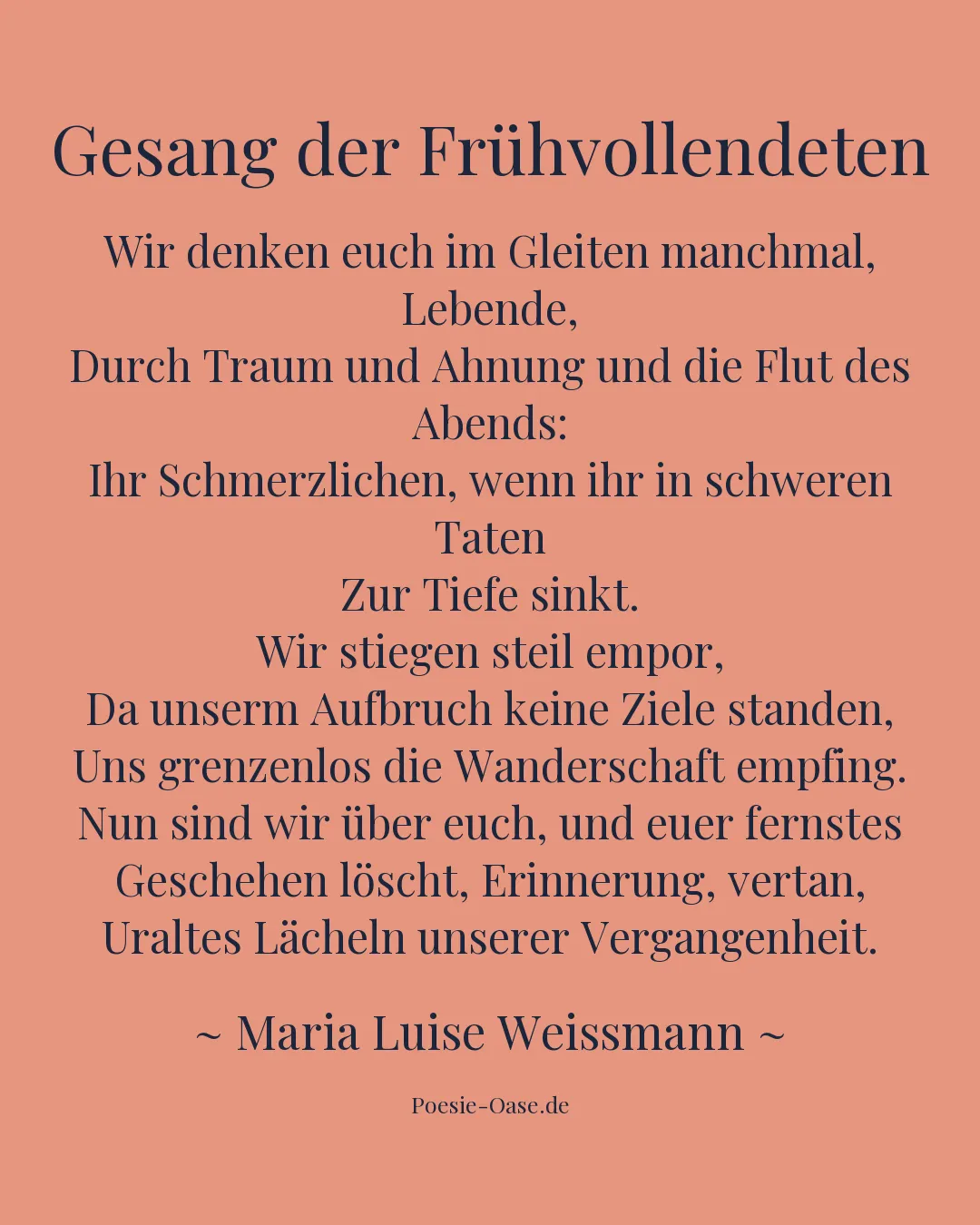 Gesang der Frühvollendeten

Wir denken euch im Gleiten manchmal, Lebende,
Durch Traum und Ahnung und die Flut des Abends:
Ihr Schmerzlichen, wenn ihr in schweren Taten
Zur Tiefe sinkt.
Wir stiegen steil empor,
Da unserm Aufbruch keine Ziele standen,
Uns grenzenlos die Wanderschaft empfing.
Nun sind wir über euch, und euer fernstes
Geschehen löscht, Erinnerung, vertan,
Uraltes Lächeln unserer Vergangenheit.

~ Maria Luise Weissmann ~

Poesie-Oase.de